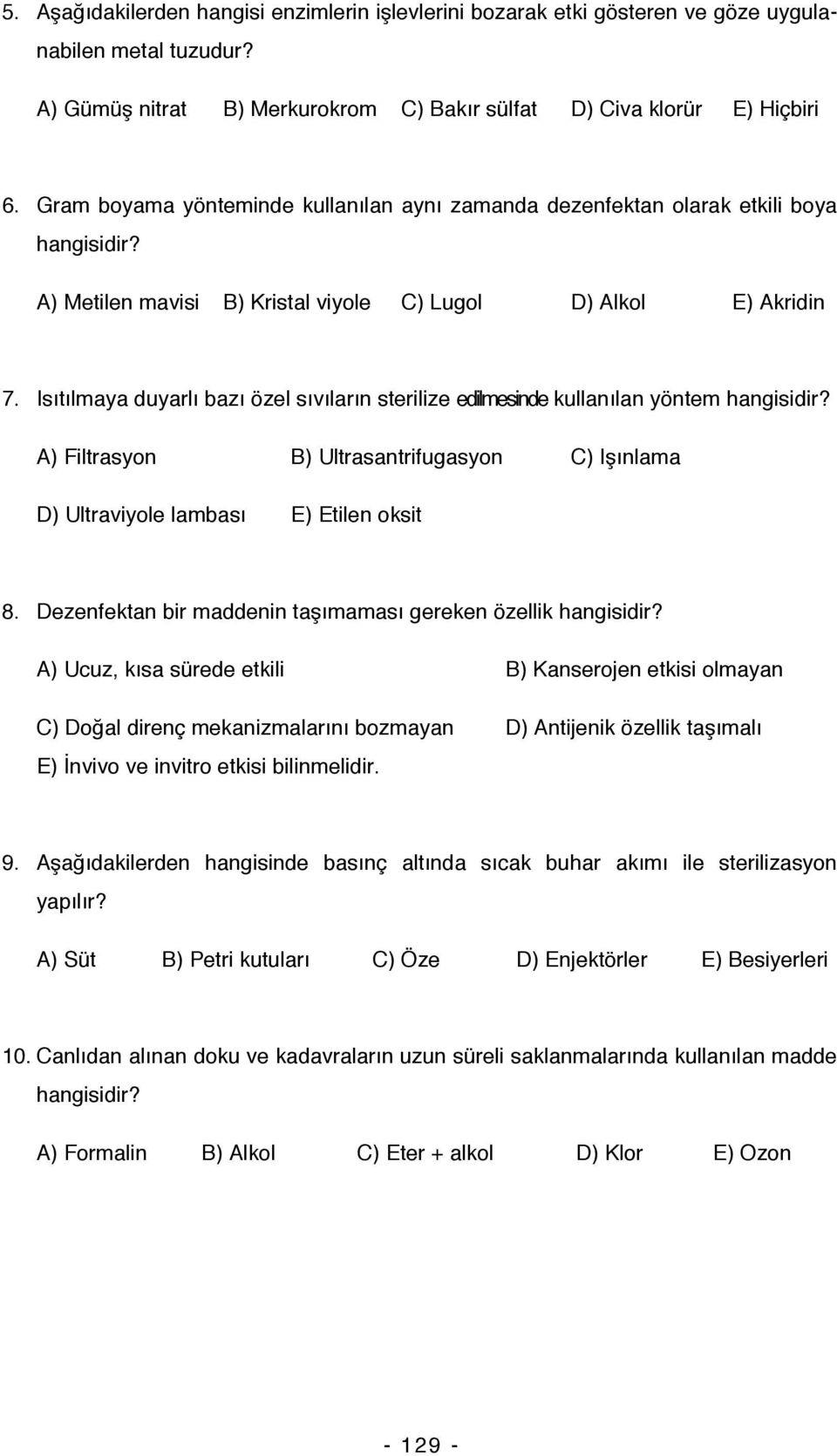 5. Aşağıdakilerden hangisi enzimlerin işlevlerini bozarak etki gösteren ve göze uygulanabilen metal tuzudur?

A) Gümüş nitrat B) Merkurokrom C) Bakır sülfat D) Civa klorür E) Hiçbiri

6. Gram boyama yönteminde kullanılan aynı zamanda dezenfektan olarak etkili boya hangisidir?

A) Metilen mavisi B) Kristal viyole C) Lugol D) Alkol E) Akridin

7. Isıtılmaya duyarlı bazı özel sıvıların sterilize edilmesinde kullanılan yöntem hangisidir?

A) Filtrasyon B) Ultrasantrifugasyon C) Işınlama

D) Ultraviyole lambası E) Etilen oksit

8. Dezenfektan bir maddenin taşımaması gereken özellik hangisidir?

A) Ucuz, kısa sürede etkili B) Kanserojen etkisi olmayan

C) Doğal direnç mekanizmalarını bozmayan D) Antijenik özellik taşımalı
E) İnvivo ve invitro etkisi bilinmelidir.

9. Aşağıdakilerden hangisinde basınç altında sıcak buhar akımı ile sterilizasyon yapılır?

A) Süt B) Petri kutuları C) Öze D) Enjektörler E) Besiyerleri

10. Canlıdan alınan doku ve kadavraların uzun süreli saklanmalarında kullanılan madde hangisidir?

A) Formalin B) Alkol C) Eter + alkol D) Klor E) Ozon

- 129 -